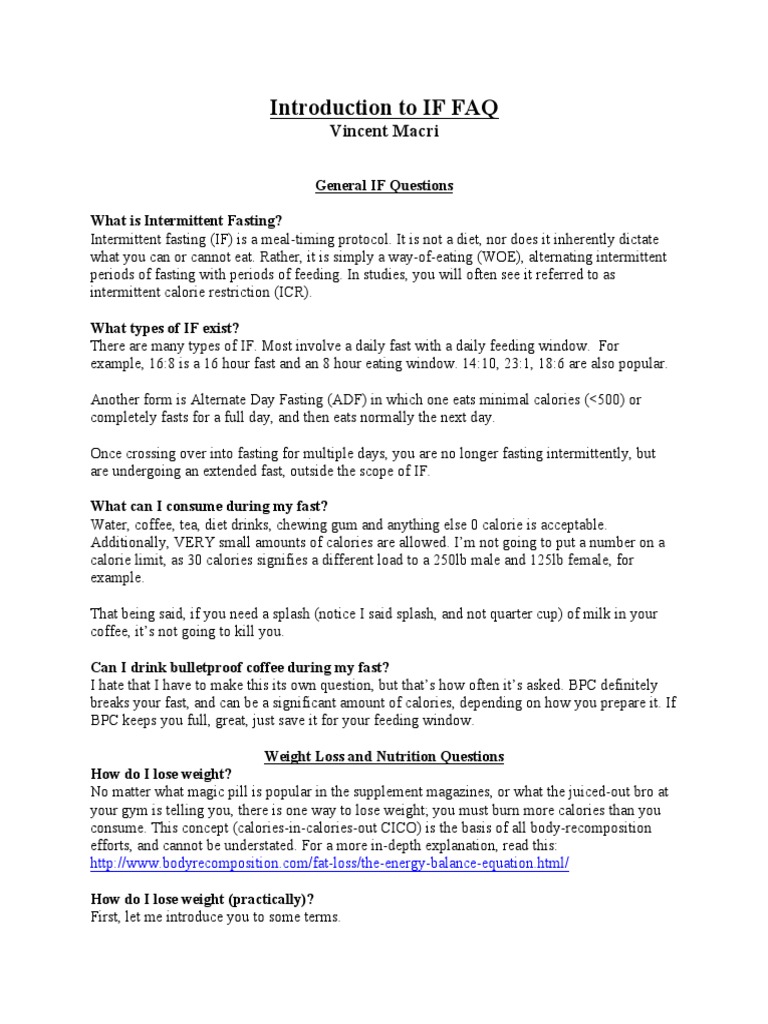 Introduction to IF FAQ
Vincent Macri

General IF Questions

What is Intermittent Fasting?
Intermittent fasting (IF) is a meal-timing protocol. It is not a diet, nor does it inherently dictate what you can or cannot eat. Rather, it is simply a way-of-eating (WOE), alternating intermittent periods of fasting with periods of feeding. In studies, you will often see it referred to as intermittent calorie restriction (ICR).

What types of IF exist?
There are many types of IF. Most involve a daily fast with a daily feeding window. For example, 16:8 is a 16 hour fast and an 8 hour eating window. 14:10, 23:1, 18:6 are also popular.

Another form is Alternate Day Fasting (ADF) in which one eats minimal calories (<500) or completely fasts for a full day, and then eats normally the next day.

Once crossing over into fasting for multiple days, you are no longer fasting intermittently, but are undergoing an extended fast, outside the scope of IF.

What can I consume during my fast?
Water, coffee, tea, diet drinks, chewing gum and anything else 0 calorie is acceptable. Additionally, VERY small amounts of calories are allowed. I'm not going to put a number on a calorie limit, as 30 calories signifies a different load to a 250lb male and 125lb female, for example.

That being said, if you need a splash (notice I said splash, and not quarter cup) of milk in your coffee, it's not going to kill you.

Can I drink bulletproof coffee during my fast?
I hate that I have to make this its own question, but that's how often it's asked. BPC definitely breaks your fast, and can be a significant amount of calories, depending on how you prepare it. If BPC keeps you full, great, just save it for your feeding window.

Weight Loss and Nutrition Questions
How do I lose weight?
No matter what magic pill is popular in the supplement magazines, or what the juiced-out bro at your gym is telling you, there is one way to lose weight; you must burn more calories than you consume. This concept (calories-in-calories-out CICO) is the basis of all body-recomposition efforts, and cannot be understated. For a more in-depth explanation, read this:
http://www.bodyrecomposition.com/fat-loss/the-energy-balance-equation.html/

How do I lose weight (practically)?
First, let me introduce you to some terms.